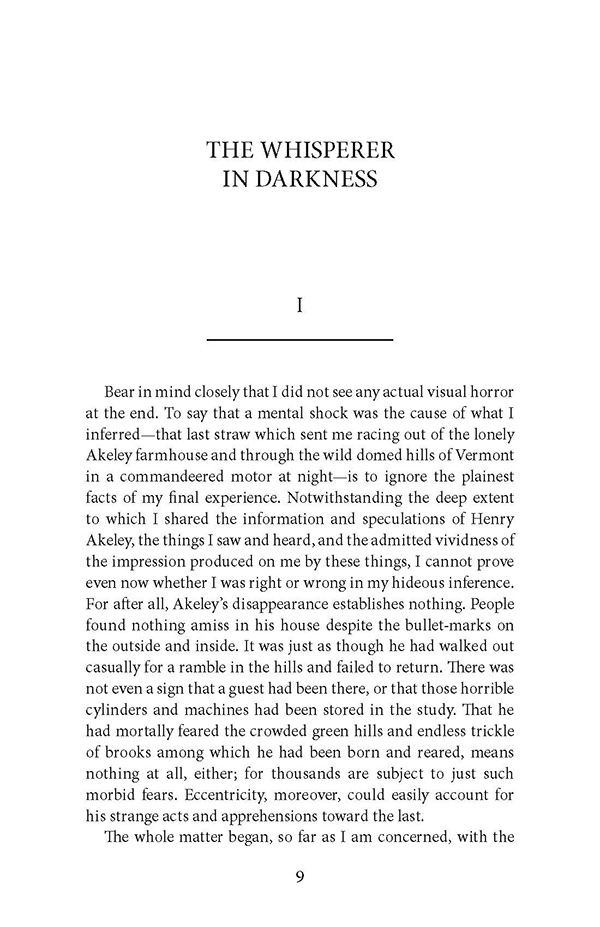 THE WHISPERER IN DARKNESS

I

Bear in mind closely that I did not see any actual visual horror at the end. To say that a mental shock was the cause of what I inferred—that last straw which sent me racing out of the lonely Akeley farmhouse and through the wild domed hills of Vermont in a commandeered motor at night—is to ignore the plainest facts of my final experience. Notwithstanding the deep extent to which I shared the information and speculations of Henry Akeley, the things I saw and heard, and the admitted vividness of the impression produced on me by these things, I cannot prove even now whether I was right or wrong in my hideous inference. For after all, Akeley's disappearance establishes nothing. People found nothing amiss in his house despite the bullet-marks on the outside and inside. It was just as though he had walked out casually for a ramble in the hills and failed to return. There was not even a sign that a guest had been there, or that those horrible cylinders and machines had been stored in the study. That he had mortally feared the crowded green hills and endless trickle of brooks among which he had been born and reared, means nothing at all, either; for thousands are subject to just such morbid fears. Eccentricity, moreover, could easily account for his strange acts and apprehensions toward the last.

The whole matter began, so far as I am concerned, with the

9